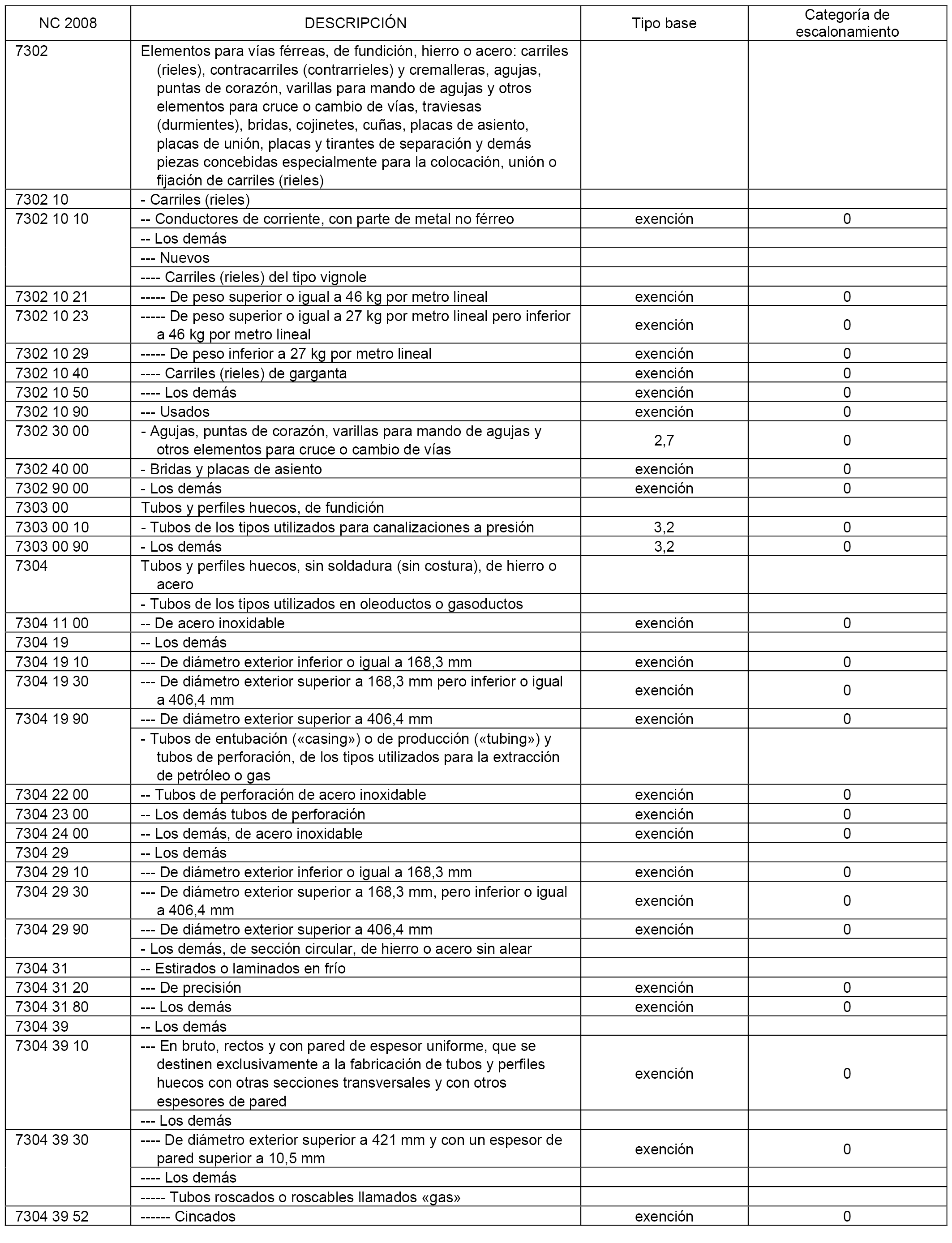 | NC 2008 | DESCRIPCIÓN | Tipo base | Categoría de escalonamiento |
|---|---|---|---|
| 7302 | Elementos para vías férreas, de fundición, hierro o acero: carriles (rieles), contracarriles (contrarrieles) y cremalleras, agujas, puntas de corazón, varillas para mando de agujas y otros elementos para cruce o cambio de vías, traviesas (durmientes), bridas, cojinetes, cuñas, placas de asiento, placas de unión, placas y tirantes de separación y demás piezas concebidas especialmente para la colocación, unión o fijación de carriles (rieles) | | |
| 7302 10 | - Carriles (rieles) | | |
| 7302 10 10 | -- Conductores de corriente, con parte de metal no férreo | exención | 0 |
| | -- Los demás | | |
| | --- Nuevos | | |
| | ---- Carriles (rieles) del tipo vignole | | |
| 7302 10 21 | ----- De peso superior o igual a 46 kg por metro lineal | exención | 0 |
| 7302 10 23 | ----- De peso superior o igual a 27 kg por metro lineal pero inferior a 46 kg por metro lineal | exención | 0 |
| 7302 10 29 | ----- De peso inferior a 27 kg por metro lineal | exención | 0 |
| 7302 10 40 | ---- Carriles (rieles) de garganta | exención | 0 |
| 7302 10 50 | ---- Los demás | exención | 0 |
| 7302 10 90 | --- Usados | exención | 0 |
| 7302 30 00 | - Agujas, puntas de corazón, varillas para mando de agujas y otros elementos para cruce o cambio de vías | 2,7 | 0 |
| 7302 40 00 | - Bridas y placas de asiento | exención | 0 |
| 7302 90 00 | - Los demás | exención | 0 |
| 7303 00 | Tubos y perfiles huecos, de fundición | | |
| 7303 00 10 | - Tubos de los tipos utilizados para canalizaciones a presión | 3,2 | 0 |
| 7303 00 90 | - Los demás | 3,2 | 0 |
| 7304 | Tubos y perfiles huecos, sin soldadura (sin costura), de hierro o acero | | |
| | - Tubos de los tipos utilizados en oleoductos o gasoductos | | |
| 7304 11 00 | -- De acero inoxidable | exención | 0 |
| 7304 19 | -- Los demás | | |
| 7304 19 10 | --- De diámetro exterior inferior o igual a 168,3 mm | exención | 0 |
| 7304 19 30 | --- De diámetro exterior superior a 168,3 mm pero inferior o igual a 406,4 mm | exención | 0 |
| 7304 19 90 | --- De diámetro exterior superior a 406,4 mm | exención | 0 |
| | - Tubos de entubación («casing») o de producción («tubing») y tubos de perforación, de los tipos utilizados para la extracción de petróleo o gas | | |
| 7304 22 00 | -- Tubos de perforación de acero inoxidable | exención | 0 |
| 7304 23 00 | -- Los demás tubos de perforación | exención | 0 |
| 7304 24 00 | -- Los demás, de acero inoxidable | exención | 0 |
| 7304 29 | -- Los demás | | |
| 7304 29 10 | --- De diámetro exterior inferior o igual a 168,3 mm | exención | 0 |
| 7304 29 30 | --- De diámetro exterior superior a 168,3 mm, pero inferior o igual a 406,4 mm | exención | 0 |
| 7304 29 90 | --- De diámetro exterior superior a 406,4 mm | exención | 0 |
| | - Los demás, de sección circular, de hierro o acero sin alear | | |
| 7304 31 | -- Estirados o laminados en frío | | |
| 7304 31 20 | --- De precisión | exención | 0 |
| 7304 31 80 | --- Los demás | exención | 0 |
| 7304 39 | -- Los demás | | |
| 7304 39 10 | --- En bruto, rectos y con pared de espesor uniforme, que se destinen exclusivamente a la fabricación de tubos y perfiles huecos con otras secciones transversales y con otros espesores de pared | exención | 0 |
| | --- Los demás | | |
| 7304 39 30 | ---- De diámetro exterior superior a 421 mm y con un espesor de pared superior a 10,5 mm | exención | 0 |
| | ---- Los demás | | |
| | ----- Tubos roscados o roscables llamados «gas» | | |
| 7304 39 52 | ------ Cincados | exención | 0 |